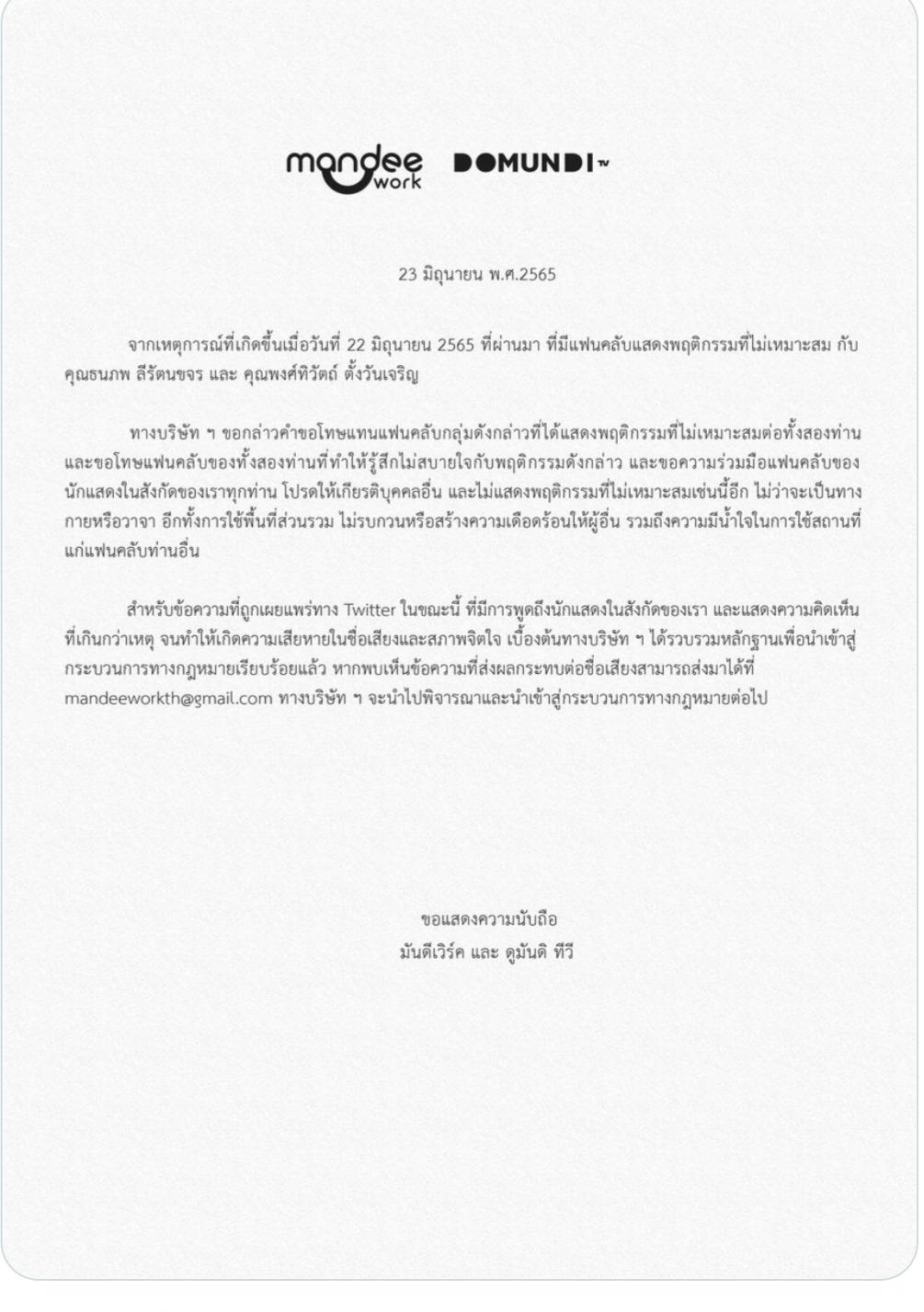 mandee work DOMUNDI TV

23 มิถุนายน พ.ศ.2565

จากเหตุการณ์ที่เกิดขึ้นเมื่อวันที่ 22 มิถุนายน 2565 ที่ผ่านมา ที่มีแฟนคลับแสดงพฤติกรรมที่ไม่เหมาะสม กับ คุณธนภพ ลีรัตนขจร และ คุณพงศ์ทิวัตถ์ ตั้งวันเจริญ

ทางบริษัท ฯ ขอกล่าวคำขอโทษแทนแฟนคลับกลุ่มดังกล่าวที่ได้แสดงพฤติกรรมที่ไม่เหมาะสมต่อทั้งสองท่าน และขอโทษแฟนคลับของทั้งสองท่านที่ทำให้รู้สึกไม่สบายใจกับพฤติกรรมดังกล่าว และขอความร่วมมือแฟนคลับของนักแสดงในสังกัดของเราทุกท่าน โปรดให้เกียรติบุคคลอื่น และไม่แสดงพฤติกรรมที่ไม่เหมาะสมเช่นนี้อีก ไม่ว่าจะเป็นทางกายหรือวาจา อีกทั้งการใช้พื้นที่ส่วนรวม ไม่รบกวนหรือสร้างความเดือดร้อนให้ผู้อื่น รวมถึงความมีน้ำใจในการใช้สถานที่แก่แฟนคลับท่านอื่น

สำหรับข้อความที่ถูกเผยแพร่ทาง Twitter ในขณะนี้ ที่มีการพูดถึงนักแสดงในสังกัดของเรา และแสดงความคิดเห็นที่เกินกว่าเหตุ จนทำให้เกิดความเสียหายในชื่อเสียงและสภาพจิตใจ เบื้องต้นทางบริษัท ฯ ได้รวบรวมหลักฐานเพื่อนำเข้าสู่กระบวนการทางกฎหมายเรียบร้อยแล้ว หากพบเห็นข้อความที่ส่งผลกระทบต่อชื่อเสียงสามารถส่งมาได้ที่ mandeeworkth@gmail.com ทางบริษัท ฯ จะนำไปพิจารณาและนำเข้าสู่กระบวนการทางกฎหมายต่อไป

ขอแสดงความนับถือ
มันดีเวิร์ค และ ดูมันดิ ทีวี